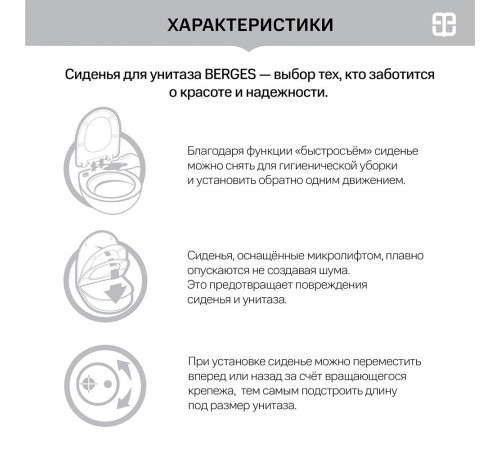 ХАРАКТЕРИСТИКИ

Сиденья для унитаза BERGES — выбор тех, кто заботится о красоте и надежности.

Благодаря функции «быстросъём» сиденье можно снять для гигиенической уборки и установить обратно одним движением.

Сиденья, оснащённые микролифтом, плавно опускаются не создавая шума. Это предотвращает повреждения сиденья и унитаза.

При установке сиденье можно переместить вперед или назад за счёт вращающегося крепежа, тем самым подстроить длину под размер унитаза.